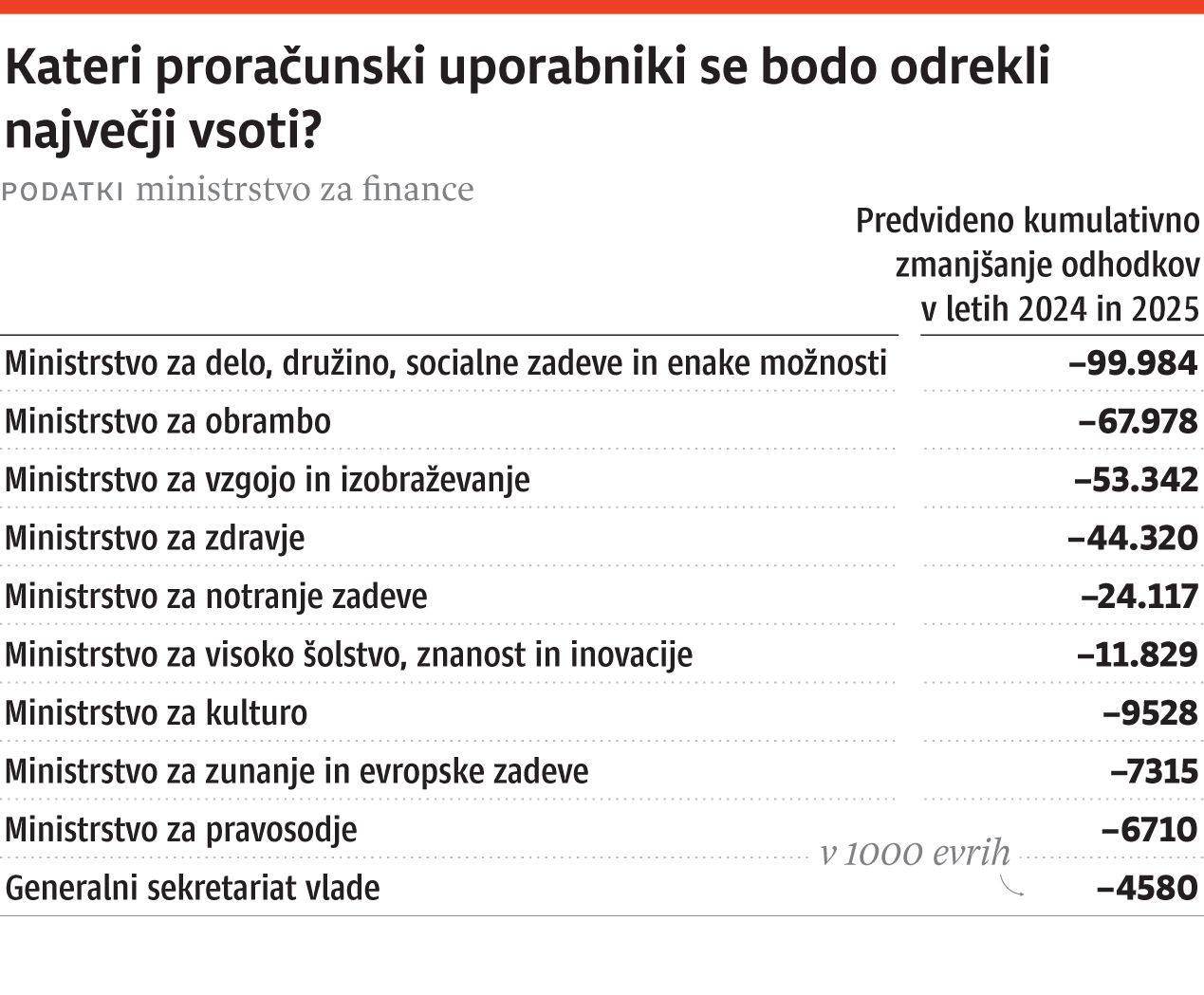 Kateri proračunski uporabniki se bodo odrekli največji vsoti?

PODATKI ministrstvo za finance

| | Predvideno kumulativno zmanjšanje odhodkov v letih 2024 in 2025 |
|---|---|
| Ministrstvo za delo, družino, socialne zadeve in enake možnosti | –99.984 |
| Ministrstvo za obrambo | –67.978 |
| Ministrstvo za vzgojo in izobraževanje | –53.342 |
| Ministrstvo za zdravje | –44.320 |
| Ministrstvo za notranje zadeve | –24.117 |
| Ministrstvo za visoko šolstvo, znanost in inovacije | –11.829 |
| Ministrstvo za kulturo | –9528 |
| Ministrstvo za zunanje in evropske zadeve | –7315 |
| Ministrstvo za pravosodje | –6710 |
| Generalni sekretariat vlade | –4580 |

v 1000 evrih